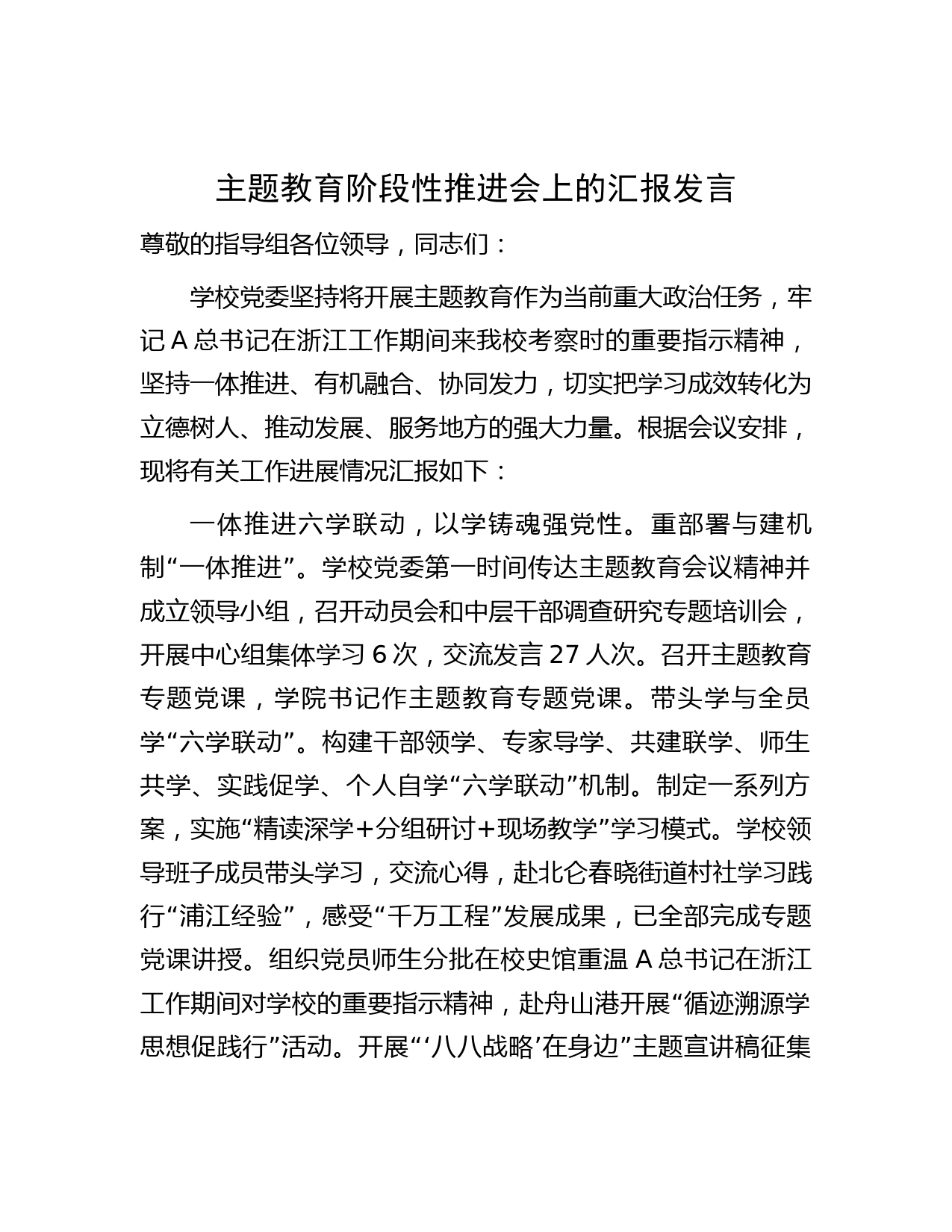 主题教育阶段性推进会上的汇报发言

尊敬的指导组各位领导，同志们：

学校党委坚持将开展主题教育作为当前重大政治任务，牢记 A 总书记在浙江工作期间来我校考察时的重要指示精神，坚持一体推进、有机融合、协同发力，切实把学习成效转化为立德树人、推动发展、服务地方的强大力量。根据会议安排，现将有关工作进展情况汇报如下：

一体推进六学联动，以学铸魂强党性。重部署与建机制“一体推进”。学校党委第一时间传达主题教育会议精神并成立领导小组，召开动员会和中层干部调查研究专题培训会，开展中心组集体学习 6 次，交流发言 27 人次。召开主题教育专题党课，学院书记作主题教育专题党课。带头学与全员学“六学联动”。构建干部领学、专家导学、共建联学、师生共学、实践促学、个人自学“六学联动”机制。制定一系列方案，实施“精读深学+分组研讨+现场教学”学习模式。学校领导班子成员带头学习，交流心得，赴北仑春晓街道村社学习践行“浦江经验”，感受“千万工程”发展成果，已全部完成专题党课讲授。组织党员师生分批在校史馆重温 A 总书记在浙江工作期间对学校的重要指示精神，赴舟山港开展“循迹溯源学思想促践行”活动。开展“‘八八战略’在身边”主题宣讲稿征集